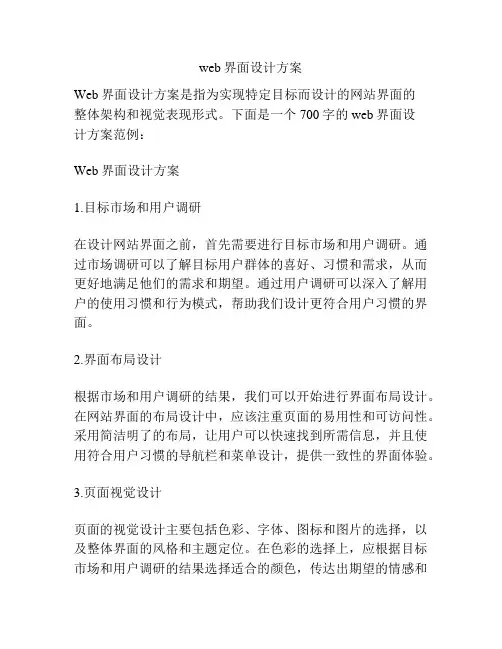 web 界面设计方案

Web 界面设计方案是指为实现特定目标而设计的网站界面的整体架构和视觉表现形式。下面是一个 700 字的 web 界面设计方案范例：

Web 界面设计方案

1.目标市场和用户调研

在设计网站界面之前，首先需要进行目标市场和用户调研。通过市场调研可以了解目标用户群体的喜好、习惯和需求，从而更好地满足他们的需求和期望。通过用户调研可以深入了解用户的使用习惯和行为模式，帮助我们设计更符合用户习惯的界面。

2.界面布局设计

根据市场和用户调研的结果，我们可以开始进行界面布局设计。在网站界面的布局设计中，应该注重页面的易用性和可访问性。采用简洁明了的布局，让用户可以快速找到所需信息，并且使用符合用户习惯的导航栏和菜单设计，提供一致性的界面体验。

3.页面视觉设计

页面的视觉设计主要包括色彩、字体、图标和图片的选择，以及整体界面的风格和主题定位。在色彩的选择上，应根据目标市场和用户调研的结果选择适合的颜色，传达出期望的情感和